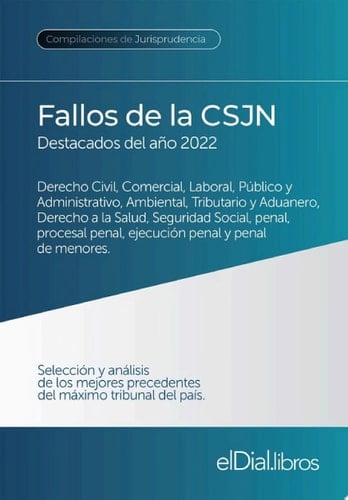 Compilaciones de Jurisprudencia

Fallos de la CSJN
Destacados del año 2022

Derecho Civil, Comercial, Laboral, Público y Administrativo, Ambiental, Tributario y Aduanero, Derecho a la Salud, Seguridad Social, penal, procesal penal, ejecución penal y penal de menores.

Selección y análisis de los mejores precedentes del máximo tribunal del país.

elDial.libros